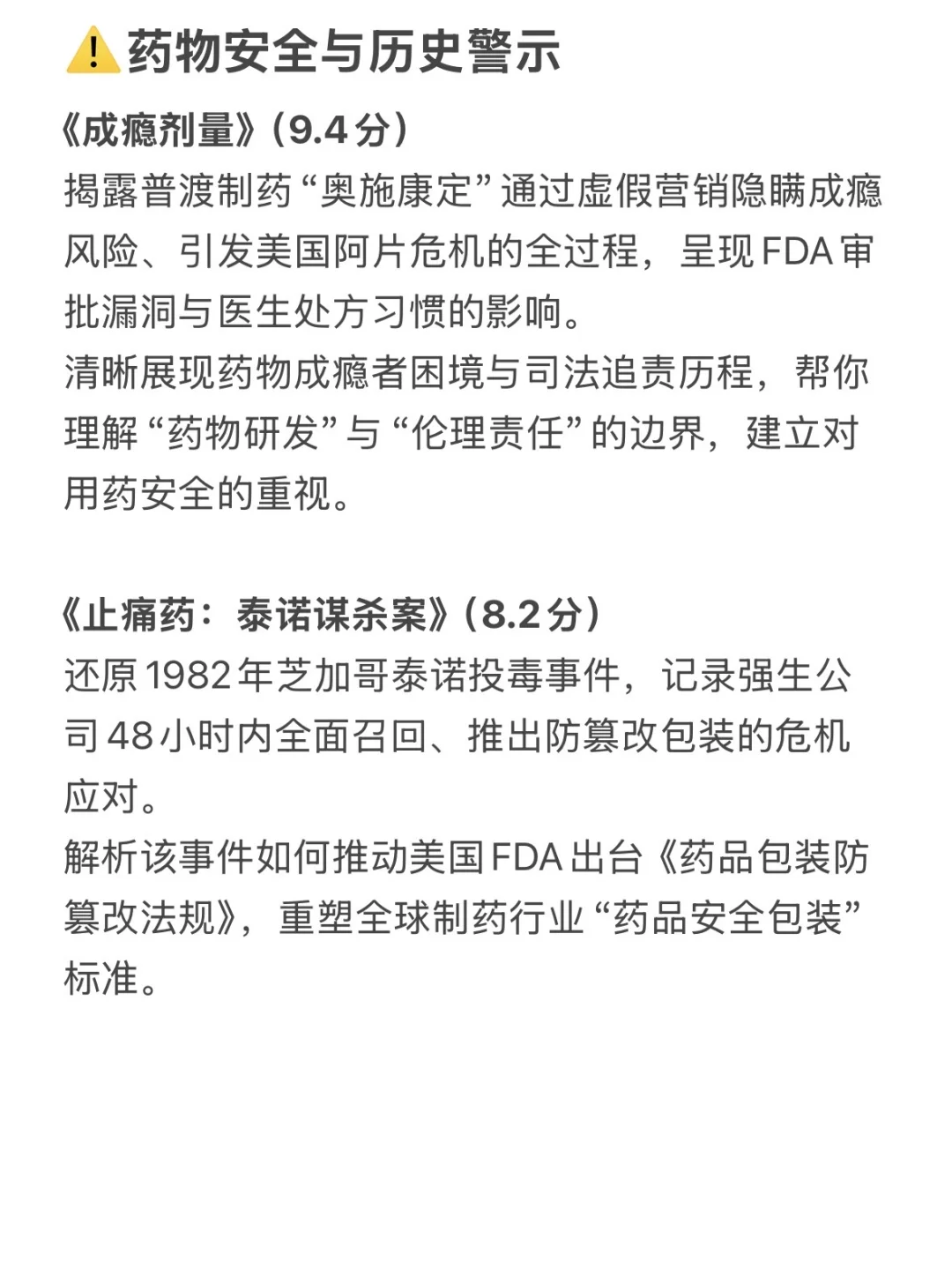 ⚠️药物安全与历史警示

《成瘾剂量》(9.4分)
揭露普渡制药“奥施康定”通过虚假营销隐瞒成瘾风险、引发美国阿片危机的全过程，呈现FDA审批漏洞与医生处方习惯的影响。
清晰展现药物成瘾者困境与司法追责历程，帮你理解“药物研发”与“伦理责任”的边界，建立对用药安全的重视。

《止痛药：泰诺谋杀案》(8.2分)
还原1982年芝加哥泰诺投毒事件，记录强生公司48小时内全面召回、推出防篡改包装的危机应对。
解析该事件如何推动美国FDA出台《药品包装防篡改法规》，重塑全球制药行业“药品安全包装”标准。